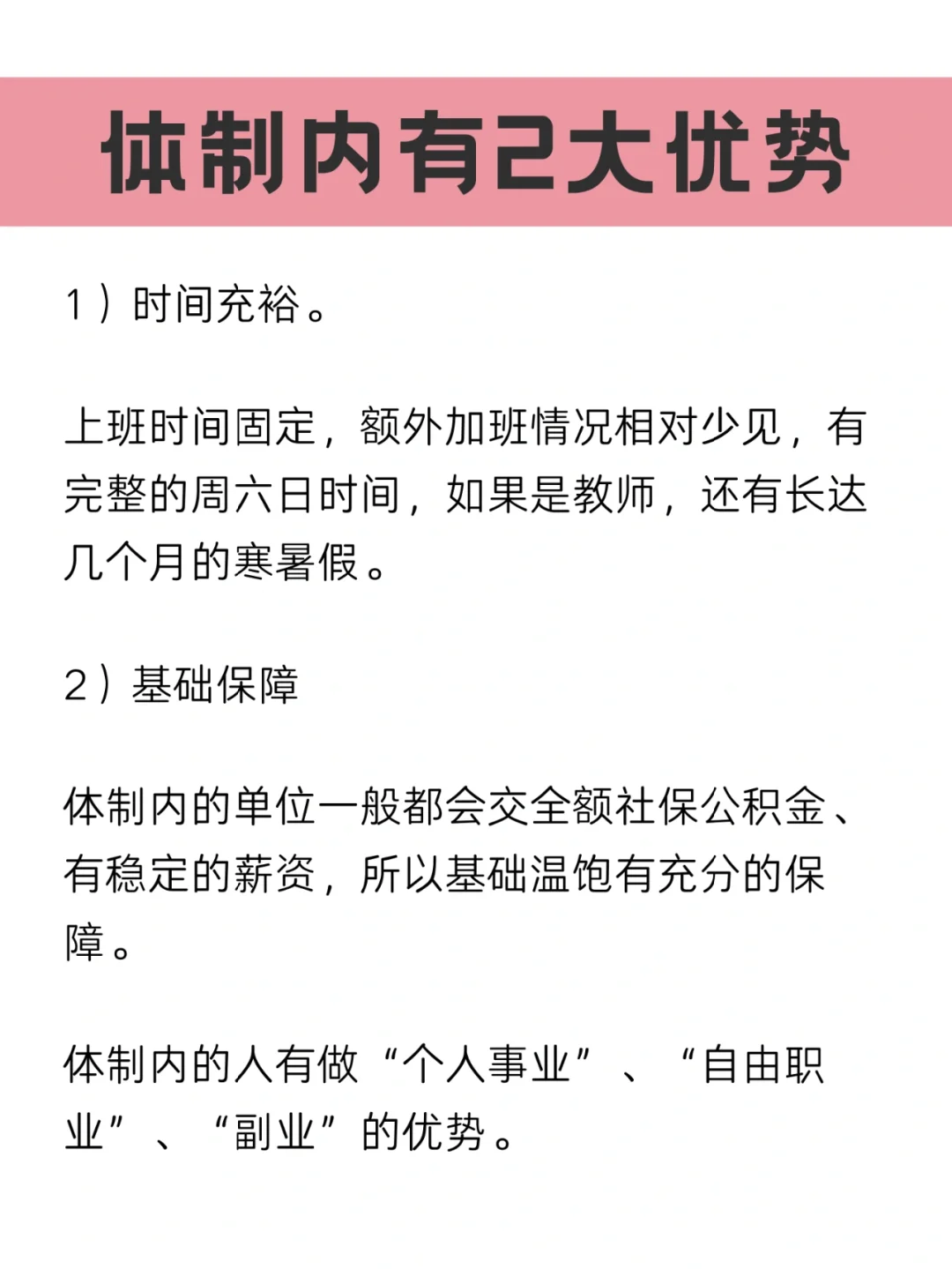 体制内有2大优势

1）时间充裕。

上班时间固定，额外加班情况相对少见，有完整的周六日时间，如果是教师，还有长达几个月的寒暑假。

2）基础保障

体制内的单位一般都会交全额社保公积金、有稳定的薪资，所以基础温饱有充分的保障。

体制内的人有做“个人事业”、“自由职业”、“副业”的优势。